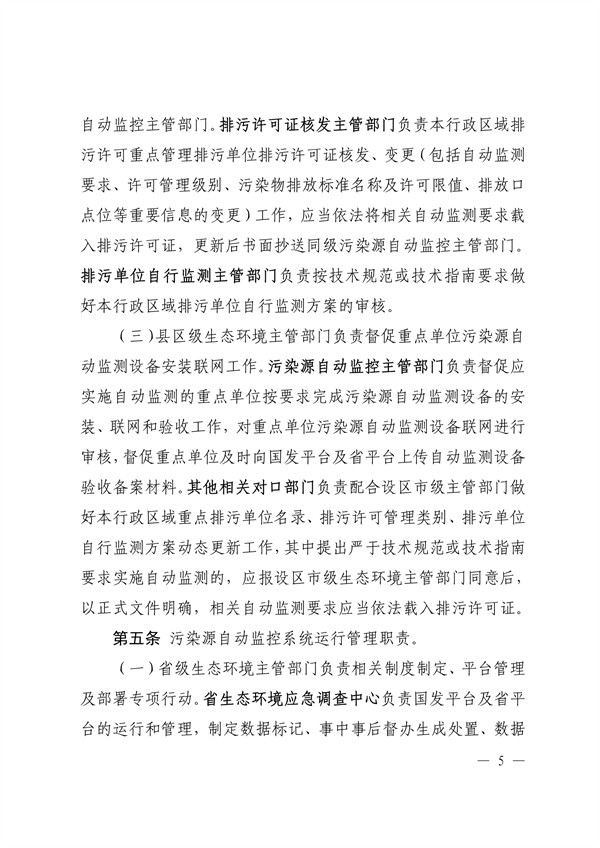 自动监控主管部门。排污许可证核发主管部门负责本行政区域排污许可重点管理排污单位排污许可证核发、变更（包括自动监测要求、许可管理级别、污染物排放标准名称及许可限值、排放口点位等重要信息的变更）工作，应当依法将相关自动监测要求载入排污许可证，更新后书面抄送同级污染源自动监控主管部门。排污单位自行监测主管部门负责按技术规范或技术指南要求做好本行政区域排污单位自行监测方案的审核。

（三）县区级生态环境主管部门负责督促重点单位污染源自动监测设备安装联网工作。污染源自动监控主管部门负责督促应实施自动监测的重点单位按要求完成污染源自动监测设备的安装、联网和验收工作，对重点单位污染源自动监测设备联网进行审核，督促重点单位及时向国发平台及省平台上传自动监测设备验收备案材料。其他相关对口部门负责配合设区市级主管部门做好本行政区域重点排污单位名录、排污许可管理类别、排污单位自行监测方案动态更新工作，其中提出严于技术规范或技术指南要求实施自动监测的，应报设区市级生态环境主管部门同意后，以正式文件明确，相关自动监测要求应当依法载入排污许可证。

第五条 污染源自动监控系统运行管理职责。

（一）省级生态环境主管部门负责相关制度制定、平台管理及部署专项行动。省生态环境应急调查中心负责国发平台及省平台的运行和管理，制定数据标记、事中事后督办生成处置、数据

— 5 —